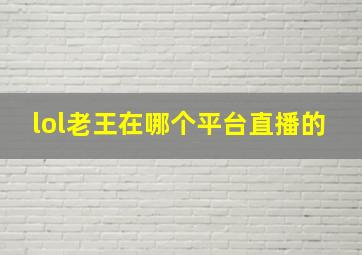 lol老王在哪个平台直播的